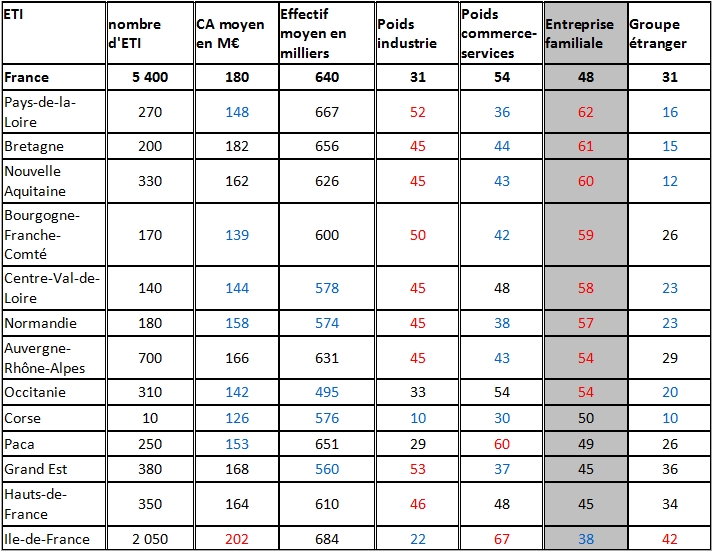 | ETI | nombre d'ETI | CA moyen en M€ | Effectif moyen en milliers | Poids industrie | Poids commerce-services | Entreprise familiale | Groupe étranger |
|---|---|---|---|---|---|---|---|
| France | 5 400 | 180 | 640 | 31 | 54 | 48 | 31 |
| Pays-de-la-Loire | 270 | 148 | 667 | 52 | 36 | 62 | 16 |
| Bretagne | 200 | 182 | 656 | 45 | 44 | 61 | 15 |
| Nouvelle Aquitaine | 330 | 162 | 626 | 45 | 43 | 60 | 12 |
| Bourgogne-Franche-Comté | 170 | 139 | 600 | 50 | 42 | 59 | 26 |
| Centre-Val-de-Loire | 140 | 144 | 578 | 45 | 48 | 58 | 23 |
| Normandie | 180 | 158 | 574 | 45 | 38 | 57 | 23 |
| Auvergne-Rhône-Alpes | 700 | 166 | 631 | 45 | 43 | 54 | 29 |
| Occitanie | 310 | 142 | 495 | 33 | 54 | 54 | 20 |
| Corse | 10 | 126 | 576 | 10 | 30 | 50 | 10 |
| Paca | 250 | 153 | 651 | 29 | 60 | 49 | 26 |
| Grand Est | 380 | 168 | 560 | 53 | 37 | 45 | 36 |
| Hauts-de-France | 350 | 164 | 610 | 46 | 48 | 45 | 34 |
| Ile-de-France | 2 050 | 202 | 684 | 22 | 67 | 38 | 42 |